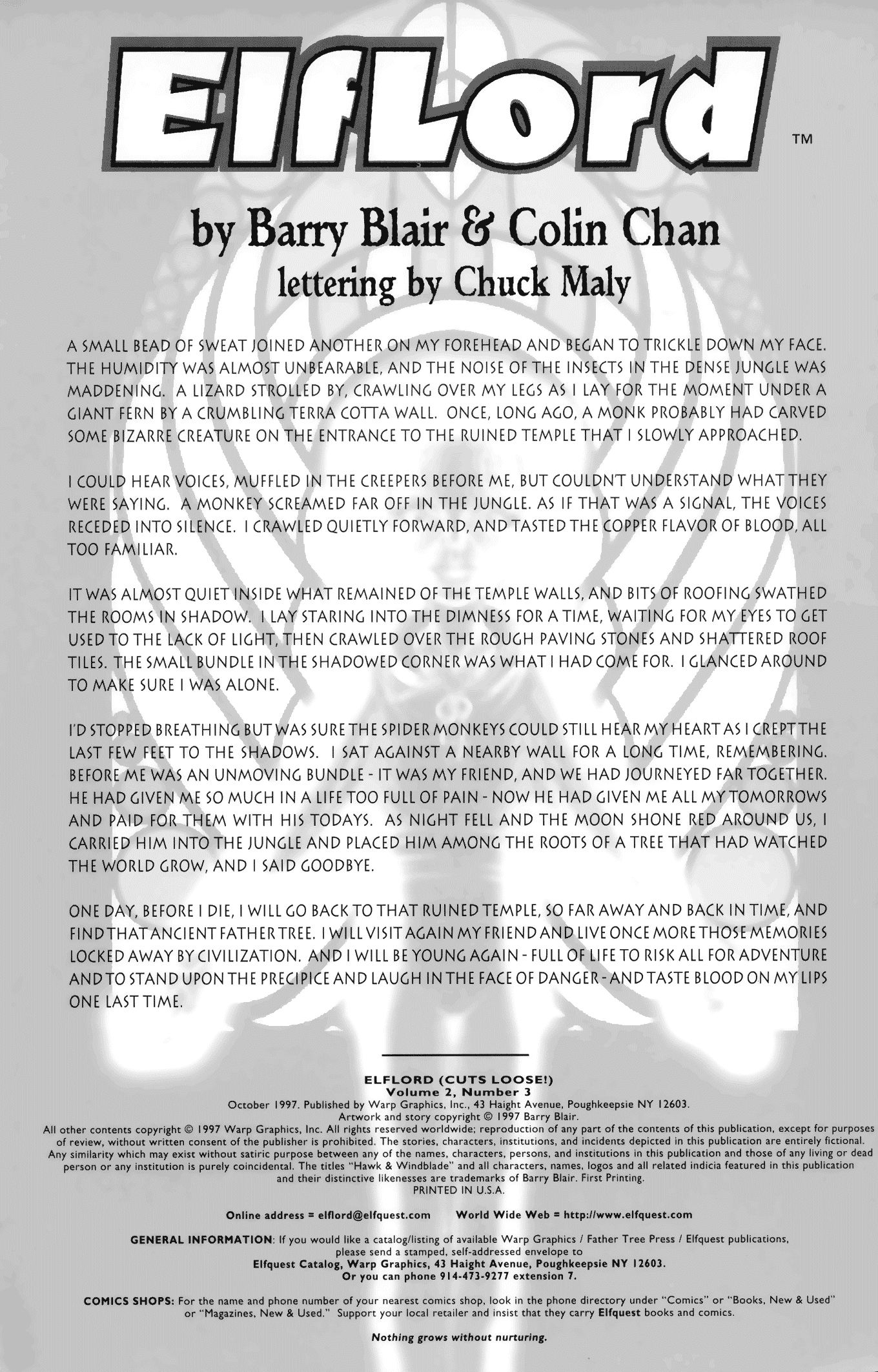 ElfLord™

by Barry Blair & Colin Chan
lettering by Chuck Maly

A SMALL BEAD OF SWEAT JOINED ANOTHER ON MY FOREHEAD AND BEGAN TO TRICKLE DOWN MY FACE. THE HUMIDITY WAS ALMOST UNBEARABLE, AND THE NOISE OF THE INSECTS IN THE DENSE JUNGLE WAS MADDENING. A LIZARD STROLLED BY, CRAWLING OVER MY LEGS AS I LAY FOR THE MOMENT UNDER A GIANT FERN BY A CRUMBLING TERRA COTTA WALL. ONCE, LONG AGO, A MONK PROBABLY HAD CARVED SOME BIZARRE CREATURE ON THE ENTRANCE TO THE RUINED TEMPLE THAT I SLOWLY APPROACHED.

I COULD HEAR VOICES, MUFFLED IN THE CREEPERS BEFORE ME, BUT COULDN'T UNDERSTAND WHAT THEY WERE SAYING. A MONKEY SCREAMED FAR OFF IN THE JUNGLE. AS IF THAT WAS A SIGNAL, THE VOICES RECEDED INTO SILENCE. I CRAWLED QUIETLY FORWARD, AND TASTED THE COPPER FLAVOR OF BLOOD, ALL TOO FAMILIAR.

IT WAS ALMOST QUIET INSIDE WHAT REMAINED OF THE TEMPLE WALLS, AND BITS OF ROOFING SWATHED THE ROOMS IN SHADOW. I LAY STARING INTO THE DIMNESS FOR A TIME, WAITING FOR MY EYES TO GET USED TO THE LACK OF LIGHT, THEN CRAWLED OVER THE ROUGH PAVING STONES AND SHATTERED ROOF TILES. THE SMALL BUNDLE IN THE SHADOWED CORNER WAS WHAT I HAD COME FOR. I GLANCED AROUND TO MAKE SURE I WAS ALONE.

I'D STOPPED BREATHING BUT WAS SURE THE SPIDER MONKEYS COULD STILL HEAR MY HEART AS I CREPT THE LAST FEW FEET TO THE SHADOWS. I SAT AGAINST A NEARBY WALL FOR A LONG TIME, REMEMBERING. BEFORE ME WAS AN UNMOVING BUNDLE - IT WAS MY FRIEND, AND WE HAD JOURNEYED FAR TOGETHER. HE HAD GIVEN ME SO MUCH IN A LIFE TOO FULL OF PAIN - NOW HE HAD GIVEN ME ALL MY TOMORROWS AND PAID FOR THEM WITH HIS TODAYS. AS NIGHT FELL AND THE MOON SHONE RED AROUND US, I CARRIED HIM INTO THE JUNGLE AND PLACED HIM AMONG THE ROOTS OF A TREE THAT HAD WATCHED THE WORLD GROW, AND I SAID GOODBYE.

ONE DAY, BEFORE I DIE, I WILL GO BACK TO THAT RUINED TEMPLE, SO FAR AWAY AND BACK IN TIME, AND FIND THAT ANCIENT FATHER TREE. I WILL VISIT AGAIN MY FRIEND AND LIVE ONCE MORE THOSE MEMORIES LOCKED AWAY BY CIVILIZATION. AND I WILL BE YOUNG AGAIN - FULL OF LIFE TO RISK ALL FOR ADVENTURE AND TO STAND UPON THE PRECIPICE AND LAUGH IN THE FACE OF DANGER - AND TASTE BLOOD ON MY LIPS ONE LAST TIME.

ELFLORD (CUTS LOOSE!)
Volume 2, Number 3
October 1997. Published by Warp Graphics, Inc., 43 Haight Avenue, Poughkeepsie NY 12603.
Artwork and story copyright © 1997 Barry Blair.
All other contents copyright © 1997 Warp Graphics, Inc. All rights reserved worldwide; reproduction of any part of the contents of this publication, except for purposes of review, without written consent of the publisher is prohibited. The stories, characters, institutions, and incidents depicted in this publication are entirely fictional. Any similarity which may exist without satiric purpose between any of the names, characters, persons, and institutions in this publication and those of any living or dead person or any institution is purely coincidental. The titles "Hawk & Windblade" and all characters, names, logos and all related indicia featured in this publication and their distinctive likenesses are trademarks of Barry Blair. First Printing.
PRINTED IN U.S.A.

Online address = elflord@elfquest.com World Wide Web = http://www.elfquest.com

GENERAL INFORMATION: If you would like a catalog/listing of available Warp Graphics / Father Tree Press / Elfquest publications, please send a stamped, self-addressed envelope to
Elfquest Catalog, Warp Graphics, 43 Haight Avenue, Poughkeepsie NY 12603.
Or you can phone 914-473-9277 extension 7.

COMICS SHOPS: For the name and phone number of your nearest comics shop, look in the phone directory under "Comics" or "Books, New & Used" or "Magazines, New & Used." Support your local retailer and insist that they carry Elfquest books and comics.

Nothing grows without nurturing.